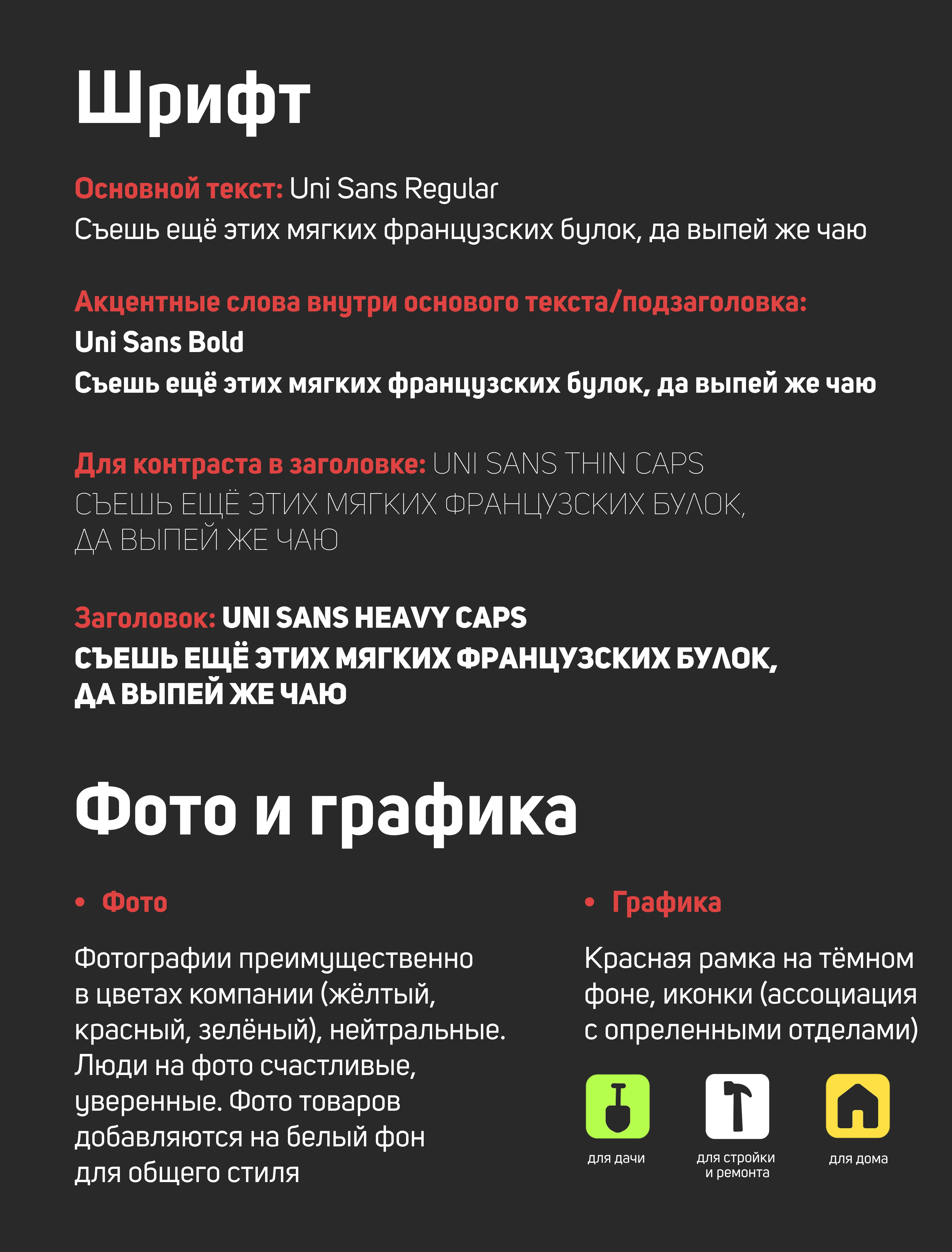 Шрифт

Основной текст: Uni Sans Regular
Съешь ещё этих мягких французских булок, да выпей же чаю

Акцентные слова внутри основого текста/подзаголовка:
Uni Sans Bold
Съешь ещё этих мягких французских булок, да выпей же чаю

Для контраста в заголовке: UNI SANS THIN CAPS
СЪЕШЬ ЕЩЁ ЭТИХ МЯГКИХ ФРАНЦУЗСКИХ БУЛОК, ДА ВЫПЕЙ ЖЕ ЧАЮ

Заголовок: UNI SANS HEAVY CAPS
СЪЕШЬ ЕЩЁ ЭТИХ МЯГКИХ ФРАНЦУЗСКИХ БУЛОК, ДА ВЫПЕЙ ЖЕ ЧАЮ

Фото и графика

• Фото

Фотографии преимущественно в цветах компании (жёлтый, красный, зелёный), нейтральные. Люди на фото счастливые, уверенные. Фото товаров добавляются на белый фон для общего стиля

• Графика

Красная рамка на тёмном фоне, иконки (ассоциация с опреленными отделами)

для дачи

для стройки и ремонта

для дома